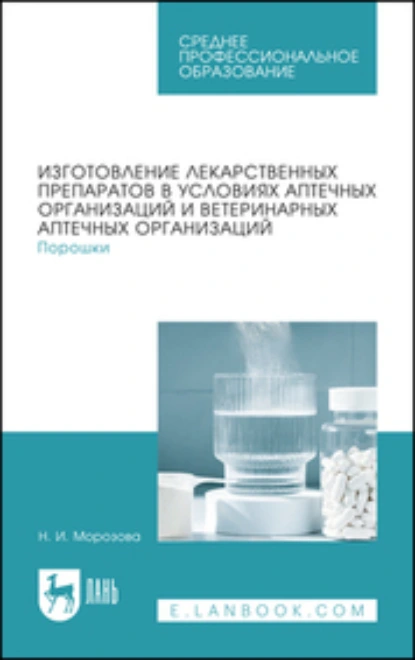 СРЕДНЕЕ ПРОФЕССИОНАЛЬНОЕ ОБРАЗОВАНИЕ

ИЗГОТОВЛЕНИЕ ЛЕКАРСТВЕННЫХ ПРЕПАРАТОВ В УСЛОВИЯХ АПТЕЧНЫХ ОРГАНИЗАЦИЙ И ВЕТЕРИНАРНЫХ АПТЕЧНЫХ ОРГАНИЗАЦИЙ
Порошки

Н. И. Морозова

ЛАНЬ

E.LANBOOK.COM